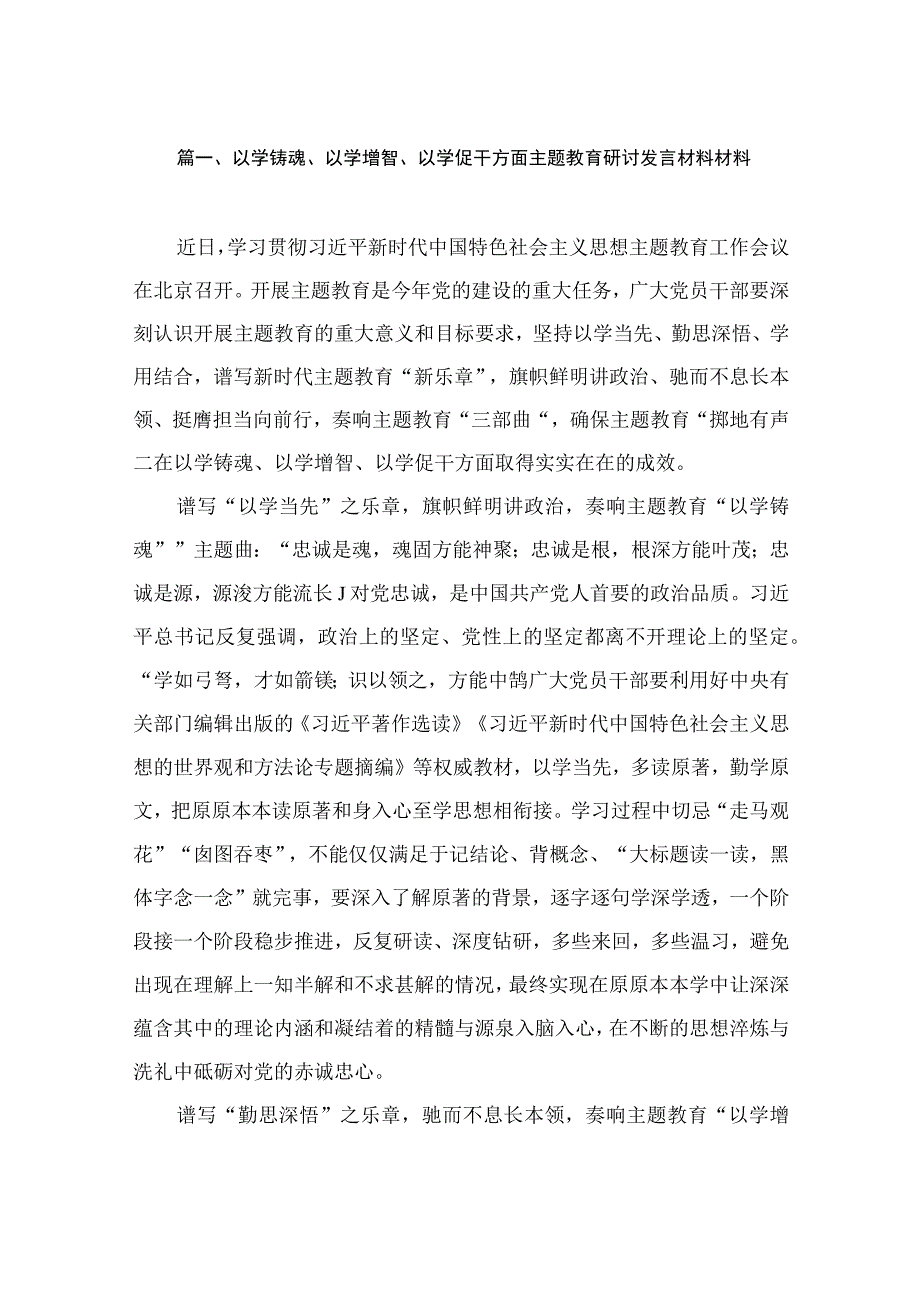 篇一、以学铸魂、以学增智、以学促干方面主题教育研讨发言材料材料

近日，学习贯彻习近平新时代中国特色社会主义思想主题教育工作会议在北京召开。开展主题教育是今年党的建设的重大任务，广大党员干部要深刻认识开展主题教育的重大意义和目标要求，坚持以学当先、勤思深悟、学用结合，谱写新时代主题教育“新乐章”，旗帜鲜明讲政治、驰而不息长本领、挺膺担当向前行，奏响主题教育“三部曲“，确保主题教育“掷地有声二在以学铸魂、以学增智、以学促干方面取得实实在在的成效。

谱写“以学当先”之乐章，旗帜鲜明讲政治，奏响主题教育“以学铸魂””主题曲：“忠诚是魂，魂固方能神聚；忠诚是根，根深方能叶茂；忠诚是源，源浚方能流长J对党忠诚，是中国共产党人首要的政治品质。习近平总书记反复强调，政治上的坚定、党性上的坚定都离不开理论上的坚定。“学如弓弩，才如箭镞；识以领之，方能中鹄广大党员干部要利用好中央有关部门编辑出版的《习近平著作选读》《习近平新时代中国特色社会主义思想的世界观和方法论专题摘编》等权威教材，以学当先，多读原著，勤学原文，把原原本本读原著和身入心至学思想相衔接。学习过程中切忌“走马观花”“囱图吞枣”，不能仅仅满足于记结论、背概念、“大标题读一读，黑体字念一念”就完事，要深入了解原著的背景，逐字逐句学深学透，一个阶段接一个阶段稳步推进，反复研读、深度钻研，多些来回，多些温习，避免出现在理解上一知半解和不求甚解的情况，最终实现在原原本本学中让深深蕴含其中的理论内涵和凝结着的精髓与源泉入脑入心，在不断的思想淬炼与洗礼中砥砺对党的赤诚忠心。

谱写“勤思深悟”之乐章，驰而不息长本领，奏响主题教育“以学增